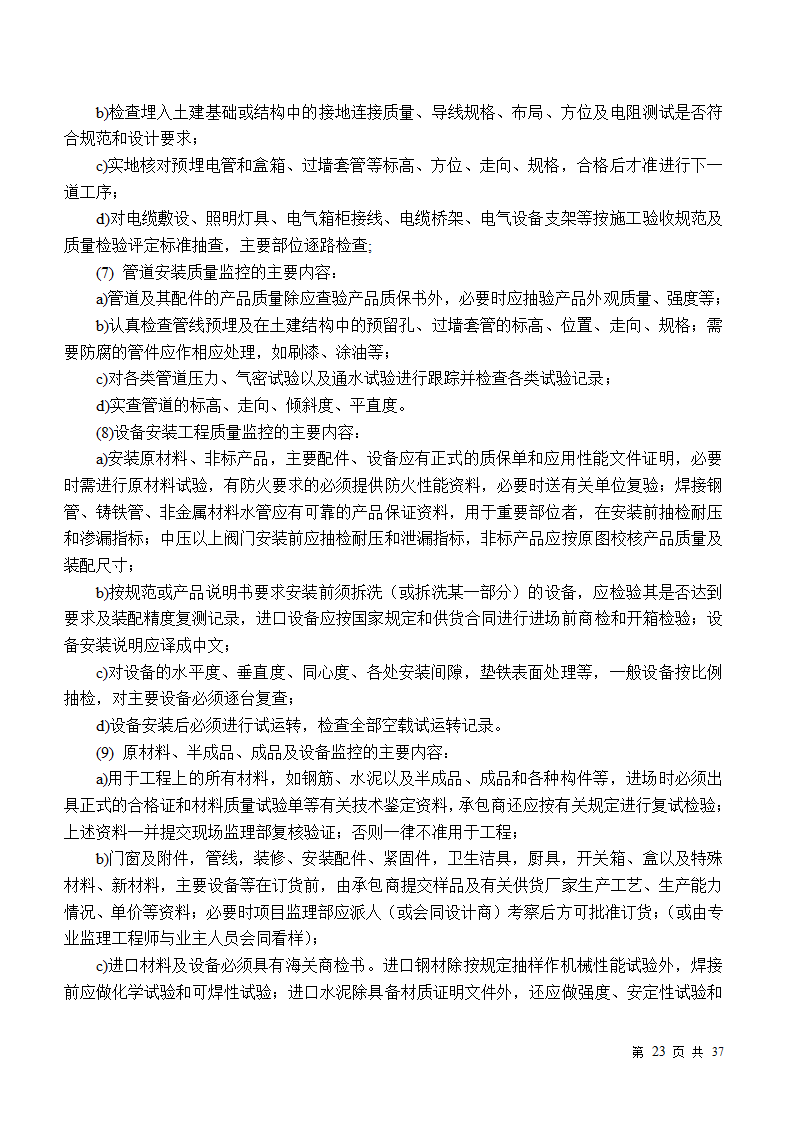 b)检查埋入土建基础或结构中的接地连接质量、导线规格、布局、方位及电阻测试是否符合规范和设计要求；

c)实地核对预埋电管和盒箱、过墙套管等标高、方位、走向、规格，合格后才准进行下一道工序；

d)对电缆敷设、照明灯具、电气箱柜接线、电缆桥架、电气设备支架等按施工验收规范及质量检验评定标准抽查，主要部位逐路检查;

(7) 管道安装质量监控的主要内容：

a)管道及其配件的产品质量除应查验产品质保书外，必要时应抽验产品外观质量、强度等；

b)认真检查管线预埋及在土建结构中的预留孔、过墙套管的标高、位置、走向、规格；需要防腐的管件应作相应处理，如刷漆、涂油等；

c)对各类管道压力、气密试验以及通水试验进行跟踪并检查各类试验记录；

d)实查管道的标高、走向、倾斜度、平直度。

(8)设备安装工程质量监控的主要内容：

a)安装原材料、非标产品，主要配件、设备应有正式的质保单和应用性能文件证明，必要时需进行原材料试验，有防火要求的必须提供防火性能资料，必要时送有关单位复验；焊接钢管、铸铁管、非金属材水管应有可靠的产品保证资料，用于重要部位者，在安装前抽检耐压和渗漏指标；中压以上阀门安装前应抽检耐压和泄漏指标，非标产品应按原图校核产品质量及装配尺寸；

b)按规范或产品说明书要求安装前须拆洗（或拆洗某一部分）的设备，应检验其是否达到要求及装配精度复测记录，进口设备应按国家规定和供货合同进行进场前商检和开箱检验；设备安装说明应译成中文；

c)对设备的水平度、垂直度、同心度、各处安装间隙，垫铁表面处理等，一般设备按比例抽检，对主要设备必须逐台复查；

d)设备安装后必须进行试运转，检查全部空载试运转记录。

(9) 原材料、半成品、成品及设备监控的主要内容：

a)用于工程上的所有材料，如钢筋、水泥以及半成品、成品和各种构件等，进场时必须出具正式的合格证和材料质量试验单等有关技术鉴定资料，承包商还应按有关规定进行复试检验；上述资料一并提交现场监理部复核验证；否则一律不准用于工程；

b)门窗及附件，管线，装修、安装配件、紧固件，卫生洁具，厨具，开关箱、盒以及特殊材料、新材料，主要设备等在订货前，由承包商提交样品及有关供货厂家生产工艺、生产能力情况、单价等资料；必要时项目监理部应派人（或会同设计商）考察后方可批准订货；(或由专业监理工程师与业主人员会同看样)；

c)进口材料及设备必须具有海关商检书。进口钢材除按规定抽样作机械性能试验外，焊接前应做化学试验和可焊性试验；进口水泥除具备材质证明文件外，还应做强度、安定性试验和

第 23 页 共 37